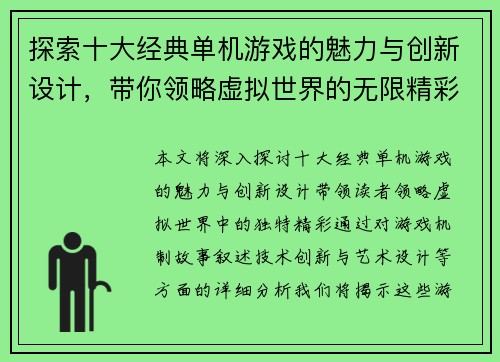 探索十大经典单机游戏的魅力与创新设计，带你领略虚拟世界的无限精彩

本文将深入探讨十大经典单机游戏的魅力与创新设计带领读者领略虚拟世界中的独特精彩通过对游戏机制故事叙述技术创新与艺术设计等方面的详细分析我们将揭示这些游